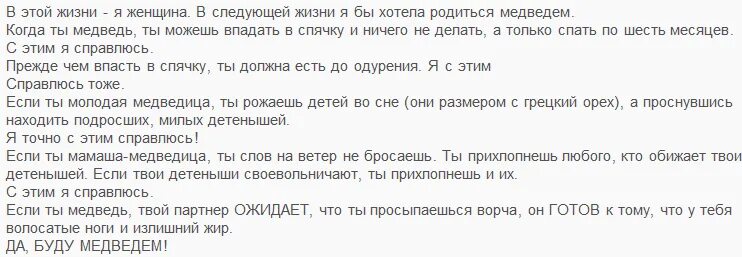 В этой жизни - я женщина. В следующей жизни я бы хотела родиться медведем.
Когда ты медведь, ты можешь впадать в спячку и ничего не делать, а только спать по шесть месяцев.
С этим я справлюсь.
Прежде чем впасть в спячку, ты должна есть до одурения. Я с этим
Справлюсь тоже.
Если ты молодая медведица, ты рожаешь детей во сне (они размером с грецкий орех), а проснувшись находить подросших, милых детенышей.
Я точно с этим справлюсь!
Если ты мамаша-медведица, ты слов на ветер не бросаешь. Ты прихлопнешь любого, кто обижает твои детенышей. Если твои детеныши своевольничают, ты прихлопнешь и их.
С этим я справлюсь.
Если ты медведь, твой партнер ОЖИДАЕТ, что ты просыпаешься ворча, он ГОТОВ к тому, что у тебя волосатые ноги и излишний жир.
ДА, БУДУ МЕДВЕДЕМ!